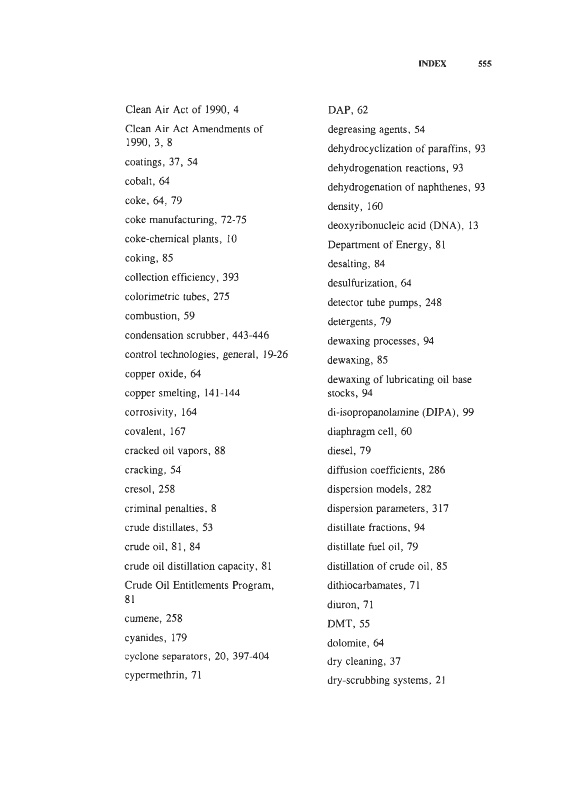 INDEX 555

Clean Air Act of 1990, 4
Clean Air Act Amendments of 1990, 3, 8
coatings, 37, 54
cobalt, 64
coke, 64, 79
coke manufacturing, 72-75
coke-chemical plants, 10
coking, 85
collection efficiency, 393
colorimetric tubes, 275
combustion, 59
condensation scrubber, 443-446
control technologies, general, 19-26
copper oxide, 64
copper smelting, 141-144
corrosivity, 164
covalent, 167
cracked oil vapors, 88
cracking, 54
cresol, 258
criminal penalties, 8
crude distillates, 53
crude oil, 81, 84
crude oil distillation capacity, 81
Crude Oil Entitlements Program, 81
cumene, 258
cyanides, 179
cyclone separators, 20, 397-404
cypermethrin, 71

DAP, 62
degreasing agents, 54
dehydrocyclization of paraffins, 93
dehydrogenation reactions, 93
dehydrogenation of naphthenes, 93
density, 160
deoxyribonucleic acid (DNA), 13
Department of Energy, 81
desalting, 84
desulfurization, 64
detector tube pumps, 248
detergents, 79
dewaxing processes, 94
dewaxing, 85
dewaxing of lubricating oil base stocks, 94
di-isopropanolamine (DIPA), 99
diaphragm cell, 60
diesel, 79
diffusion coefficients, 286
dispersion models, 282
dispersion parameters, 317
distillate fractions, 94
distillate fuel oil, 79
distillation of crude oil, 85
dithiocarbamates, 71
diuron, 71
DMT, 55
dolomite, 64
dry cleaning, 37
dry-scrubbing systems, 21